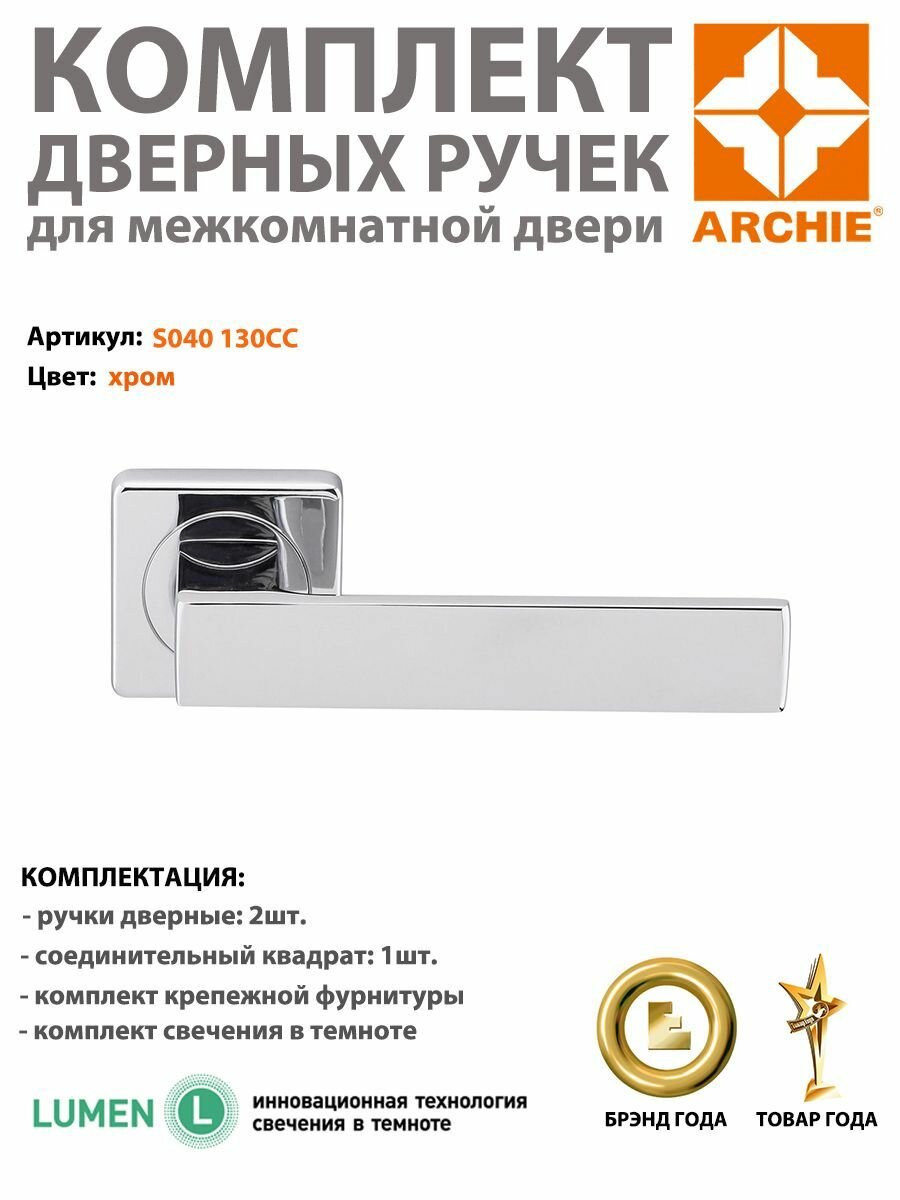 КОМПЛЕКТ
ДВЕРНЫХ РУЧЕК
для межкомнатной двери

ARCHIE®

Артикул: S040 130CC
Цвет: хром

КОМПЛЕКТАЦИЯ:
- ручки дверные: 2шт.
- соединительный квадрат: 1шт.
- комплект крепежной фурнитуры
- комплект свечения в темноте

LUMEN L
инновационная технология
свечения в темноте

БРЭНД ГОДА

ТОВАР ГОДА